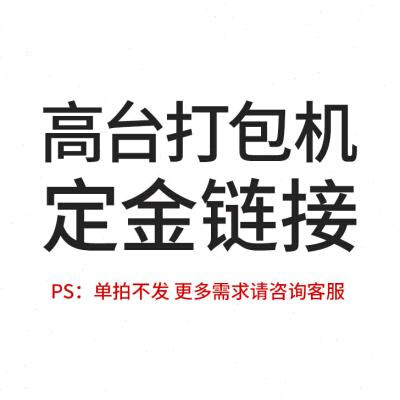 高台打包机
定金链接

PS：单拍不发 更多需求请咨询客服